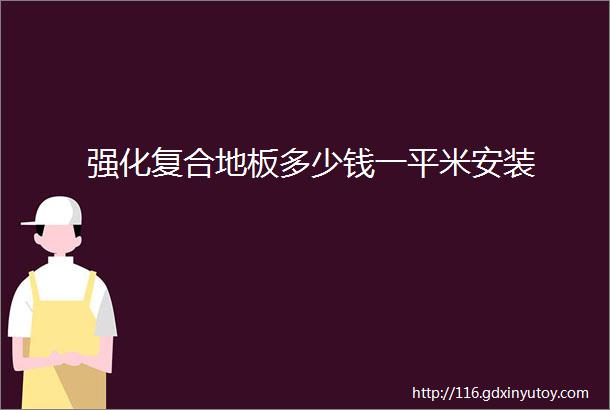 强化复合地板多少钱一平米安装

http://116.gdxinyutoy.com